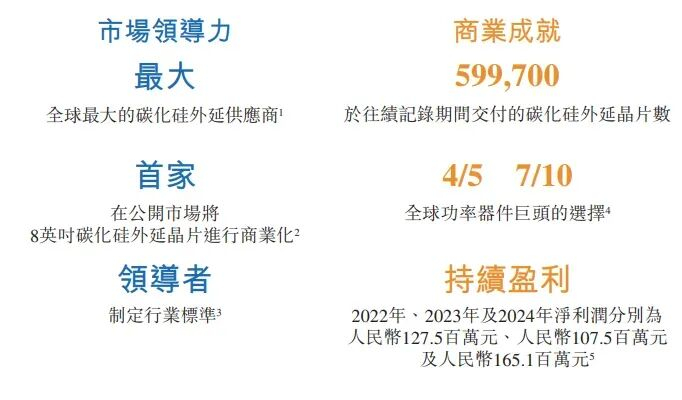 市場領導力

最大

全球最大的碳化硅外延供應商$^1$

首家

在公開市場將 8英吋碳化硅外延晶片進行商業化$^2$

領導者

制定行業標準$^3$

商業成就

599,700

於往績記錄期間交付的碳化硅外延晶片數

4/5 7/10

全球功率器件巨頭的選擇$^4$

持續盈利

2022年、2023年及2024年淨利潤分別為人民幣127.5百萬元、人民幣107.5百萬元及人民幣165.1百萬元$^5$